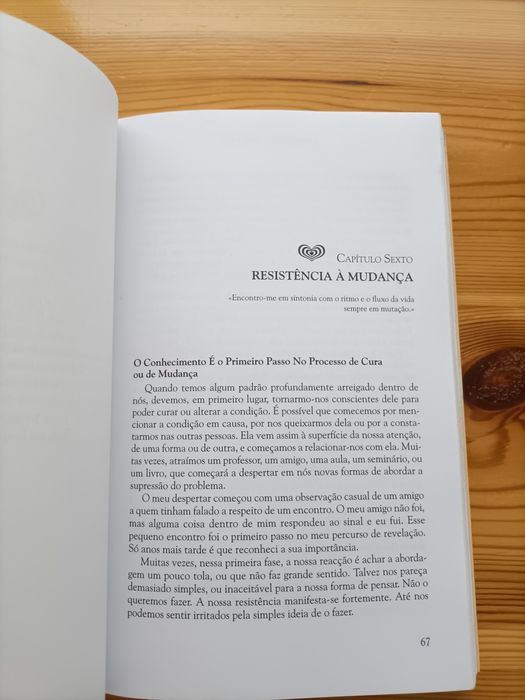 Capítulo Sexto
RESISTÊNCIA À MUDANÇA

«Encontro-me em sintonia com o ritmo e o fluxo da vida sempre em mutação.»

O Conhecimento É o Primeiro Passo No Processo de Cura ou de Mudança

Quando temos algum padrão profundamente arreigado dentro de nós, devemos, em primeiro lugar, tornarmo-nos conscientes dele para poder curar ou alterar a condição. É possível que comecemos por mencionar a condição em causa, por nos queixarmos dela ou por a constatarmos nas outras pessoas. Ela vem assim à superfície da nossa atenção, de uma forma ou de outra, e começamos a relacionar-nos com ela. Muitas vezes, atraímos um professor, um amigo, uma aula, um seminário, ou um livro, que começará a despertar em nós novas formas de abordar a supressão do problema.

O meu despertar começou com uma observação casual de um amigo a quem tinham falado a respeito de um encontro. O meu amigo não foi, mas alguma coisa dentro de mim respondeu ao sinal e eu fui. Esse pequeno encontro foi o primeiro passo no meu percurso de revelação. Só anos mais tarde é que reconheci a sua importância.

Muitas vezes, nessa primeira fase, a nossa reacção é achar a abordagem um pouco tola, ou que não faz grande sentido. Talvez nos pareça demasiado simples, ou inaceitável para a nossa forma de pensar. Não o queremos fazer. A nossa resistência manifesta-se fortemente. Até nos podemos sentir irritados pela simples ideia de o fazer.

67